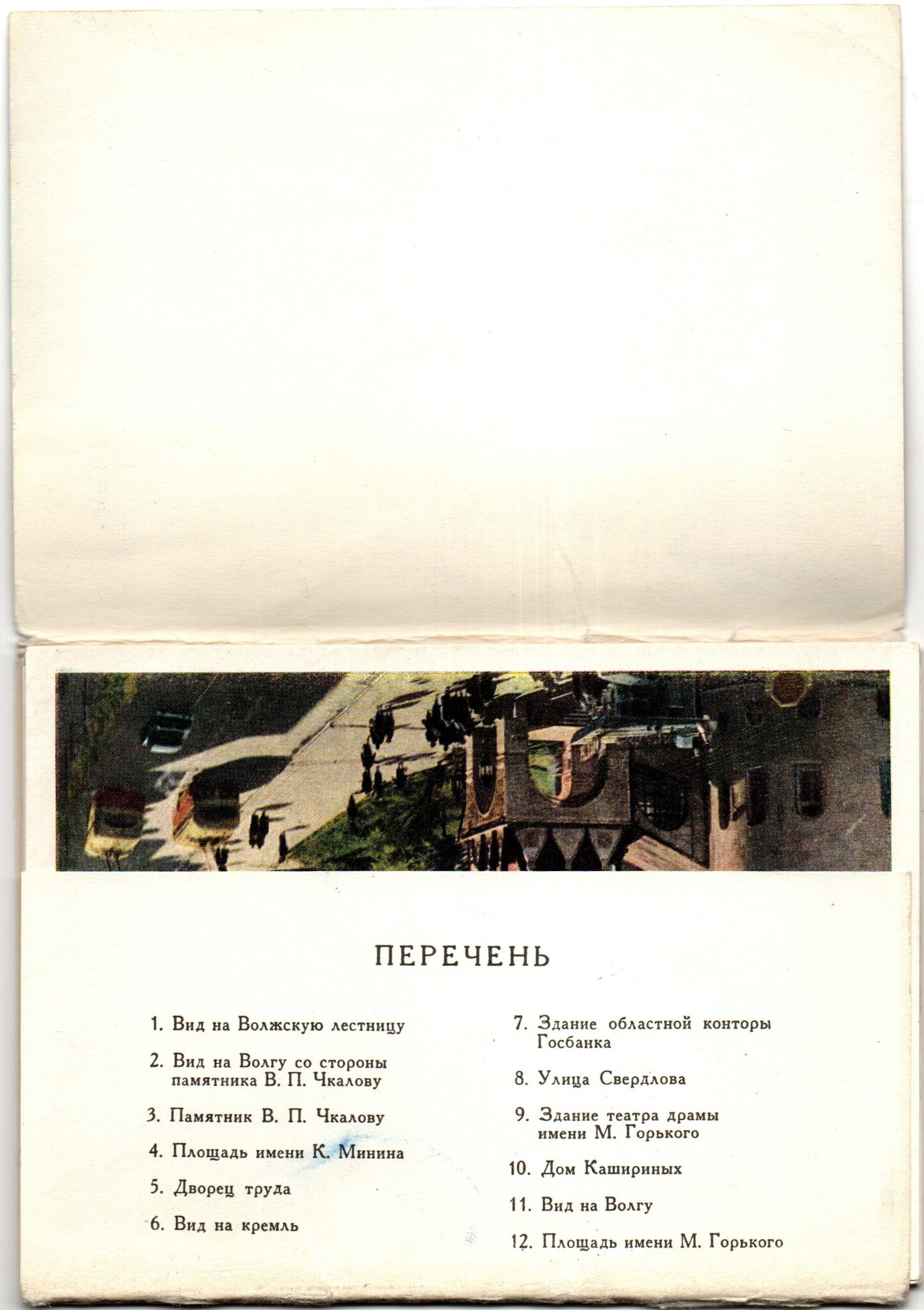 ПЕРЕЧЕНЬ

1. Вид на Волжскую лестницу

2. Вид на Волгу со стороны памятника В. П. Чкалову

3. Памятник В. П. Чкалову

4. Площадь имени К. Минина

5. Дворец труда

6. Вид на кремль

7. Здание областной конторы Госбанка

8. Улица Свердлова

9. Здание театра драмы имени М. Горького

10. Дом Кашириных

11. Вид на Волгу

12. Площадь имени М. Горького